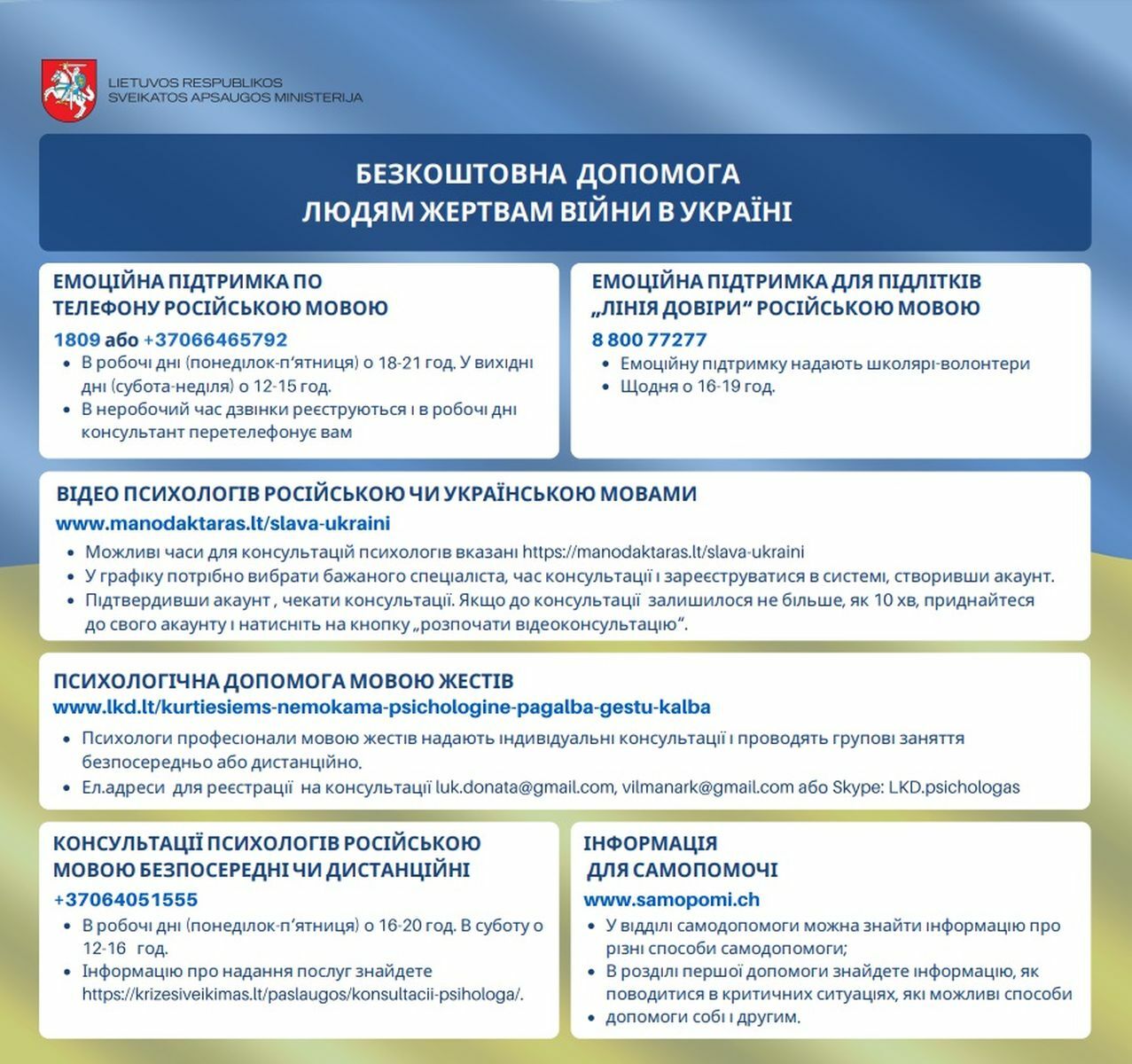 LIETUVOS RESPUBLIKOS
SVEIKATOS APSAUGOS MINISTERIJA

БЕЗКОШТОВНА ДОПОМОГА
ЛЮДЯМ ЖЕРТВАМ ВІЙНИ В УКРАЇНІ

ЕМОЦІЙНА ПІДТРИМКА ПО ТЕЛЕФОНУ РОСІЙСЬКОЮ МОВОЮ
1809 або +37066465792
• В робочі дні (понеділок-п'ятниця) о 18-21 год. У вихідні дні (субота-неділя) о 12-15 год.
• В неробочий час дзвінки реєструються і в робочі дні консультант перетелефонує вам

ЕМОЦІЙНА ПІДТРИМКА ДЛЯ ПІДЛІТКІВ „ЛІНІЯ ДОВІРИ“ РОСІЙСЬКОЮ МОВОЮ
8 800 77277
• Емоційну підтримку надають школярі-волонтери
• Щодня о 16-19 год.

ВІДЕО ПСИХОЛОГІВ РОСІЙСЬКОЮ ЧИ УКРАЇНСЬКОЮ МОВАМИ
www.manodaktaras.lt/slava-ukraini
• Можливі часи для консультацій психологів вказані https://manodaktaras.lt/slava-ukraini
• У графіку потрібно вибрати бажаного спеціаліста, час консультації і зареєструватися в системі, створивши акаунт.
• Підтвердивши акаунт , чекати консультації. Якщо до консультації залишилося не більше, як 10 хв, приднайтеся до свого акаунту і натисніть на кнопку „розпочати відеоконсультацію“.

ПСИХОЛОГІЧНА ДОПОМОГА МОВОЮ ЖЕСТІВ
www.lkd.lt/kurtiesiems-nemokama-psichologine-pagalba-gestu-kalba
• Психологи професіонали мовою жестів надають індивідуальні консультації і проводять групові заняття безпосередньо або дистанційно.
• Ел.адреси для реєстрації на консультації luk.donata@gmail.com, vilmanark@gmail.com або Skype: LKD.psichologas

КОНСУЛЬТАЦІЇ ПСИХОЛОГІВ РОСІЙСЬКОЮ МОВОЮ БЕЗПОСЕРЕДНІ ЧИ ДИСТАНЦІЙНІ
+37064051555
• В робочі дні (понеділок-п'ятниця) о 16-20 год. В суботу о 12-16 год.
• Інформацію про надання послуг знайдете https://krizesiveikimas.lt/paslaugos/konsultacii-psihologa/.

ІНФОРМАЦІЯ ДЛЯ САМОПОМОЧІ
www.samopomi.ch
• У відділі самодопомоги можна знайти інформацію про різні способи самодопомоги;
• В розділі першої допомоги знайдете інформацію, як поводитися в критичних ситуаціях, які можливі способи
• допомоги собі і другим.